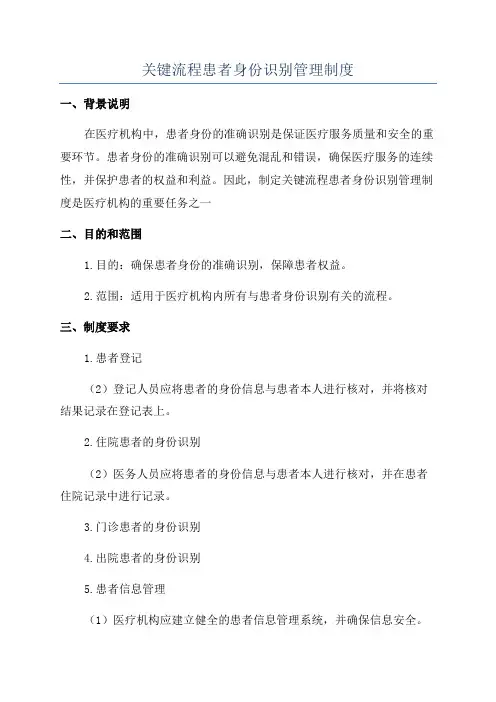 关键流程患者身份识别管理制度

一、背景说明

在医疗机构中，患者身份的准确识别是保证医疗服务质量和安全的重要环节。患者身份的准确识别可以避免混乱和错误，确保医疗服务的连续性，并保护患者的权益和利益。因此，制定关键流程患者身份识别管理制度是医疗机构的重要任务之一

二、目的和范围

1.目的：确保患者身份的准确识别，保障患者权益。

2.范围：适用于医疗机构内所有与患者身份识别有关的流程。

三、制度要求

1.患者登记

（2）登记人员应将患者的身份信息与患者本人进行核对，并将核对结果记录在登记表上。

2.住院患者的身份识别

（2）医务人员应将患者的身份信息与患者本人进行核对，并在患者住院记录中进行记录。

3.门诊患者的身份识别

4.出院患者的身份识别

5.患者信息管理

（1）医疗机构应建立健全的患者信息管理系统，并确保信息安全。